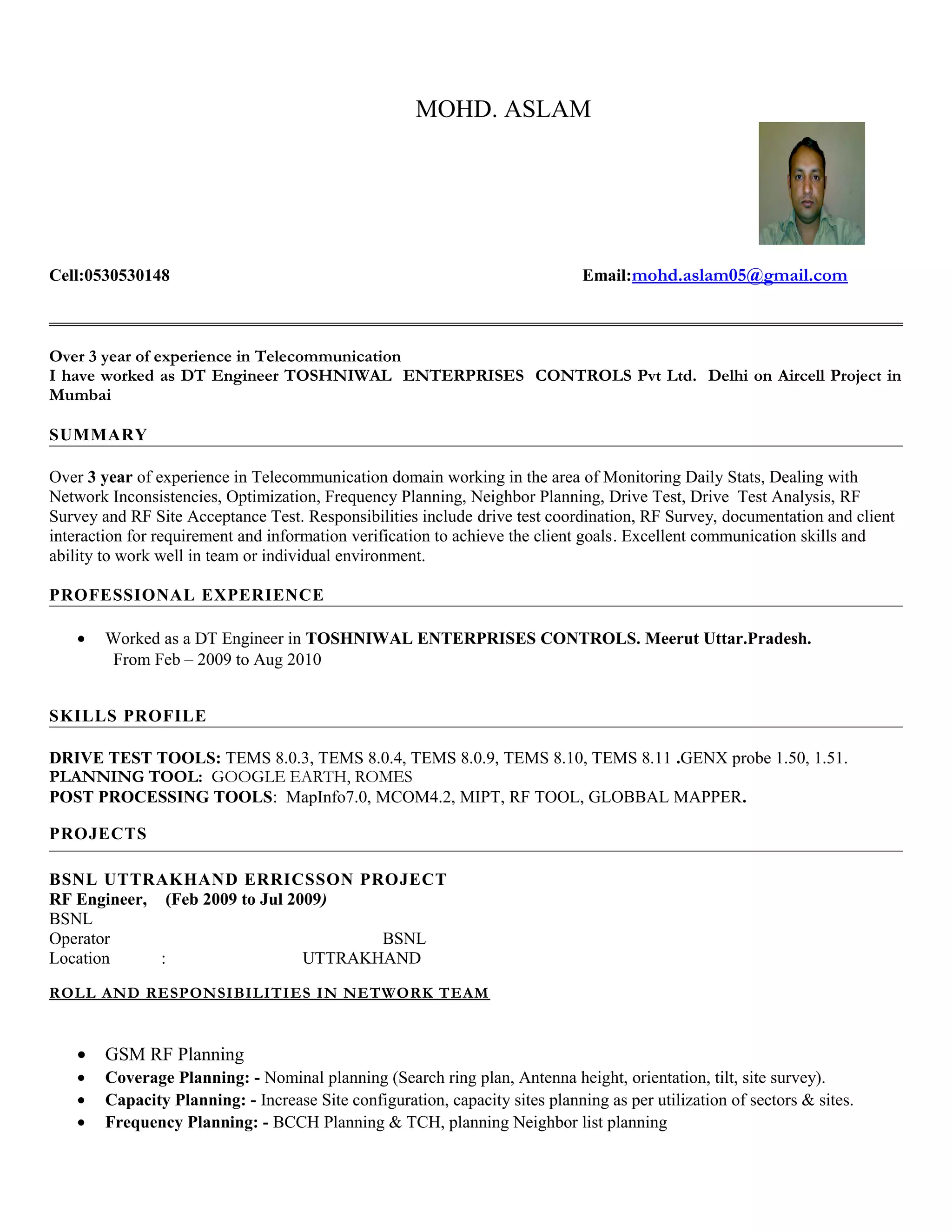 MOHD. ASLAM

Cell:0530530148

Email:mohd.aslam05@gmail.com

Over 3 year of experience in Telecommunication
I have worked as DT Engineer TOSHNIWAL ENTERPRISES CONTROLS Pvt Ltd. Delhi on Aircell Project in Mumbai

SUMMARY

Over 3 year of experience in Telecommunication domain working in the area of Monitoring Daily Stats, Dealing with Network Inconsistencies, Optimization, Frequency Planning, Neighbor Planning, Drive Test, Drive Test Analysis, RF Survey and RF Site Acceptance Test. Responsibilities include drive test coordination, RF Survey, documentation and client interaction for requirement and information verification to achieve the client goals. Excellent communication skills and ability to work well in team or individual environment.

PROFESSIONAL EXPERIENCE

• Worked as a DT Engineer in TOSHNIWAL ENTERPRISES CONTROLS. Meerut Uttar.Pradesh.
From Feb – 2009 to Aug 2010

SKILLS PROFILE

DRIVE TEST TOOLS: TEMS 8.0.3, TEMS 8.0.4, TEMS 8.0.9, TEMS 8.10, TEMS 8.11 .GENX probe 1.50, 1.51.
PLANNING TOOL: GOOGLE EARTH, ROMES
POST PROCESSING TOOLS: MapInfo7.0, MCOM4.2, MIPT, RF TOOL, GLOBBAL MAPPER.

PROJECTS

BSNL UTTRAKHAND ERRICSSON PROJECT
RF Engineer, (Feb 2009 to Jul 2009)
BSNL
Operator BSNL
Location : UTTRAKHAND

ROLL AND RESPONSIBILITIES IN NETWORK TEAM

• GSM RF Planning
• Coverage Planning: - Nominal planning (Search ring plan, Antenna height, orientation, tilt, site survey).
• Capacity Planning: - Increase Site configuration, capacity sites planning as per utilization of sectors & sites.
• Frequency Planning: - BCCH Planning & TCH, planning Neighbor list planning